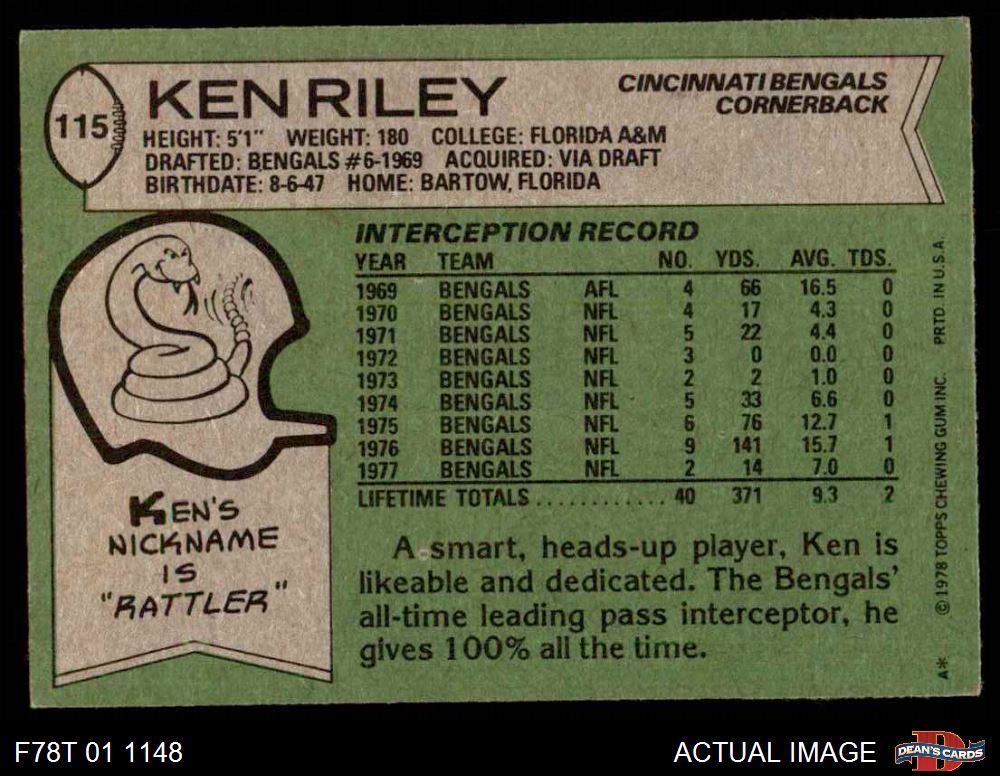 115

KEN RILEY

CINCINNATI BENGALS
CORNERBACK

HEIGHT: 5'1" WEIGHT: 180 COLLEGE: FLORIDA A&M
DRAFTED: BENGALS #6-1969 ACQUIRED: VIA DRAFT
BIRTHDATE: 8-6-47 HOME: BARTOW, FLORIDA

KEN'S
NICKNAME
IS
"RATTLER"

INTERCEPTION RECORD

| YEAR | TEAM | | NO. | YDS. | AVG. | TDS. |
|---|---|---|---|---|---|---|
| 1969 | BENGALS | AFL | 4 | 66 | 16.5 | 0 |
| 1970 | BENGALS | NFL | 4 | 17 | 4.3 | 0 |
| 1971 | BENGALS | NFL | 5 | 22 | 4.4 | 0 |
| 1972 | BENGALS | NFL | 3 | 0 | 0.0 | 0 |
| 1973 | BENGALS | NFL | 2 | 2 | 1.0 | 0 |
| 1974 | BENGALS | NFL | 5 | 33 | 6.6 | 0 |
| 1975 | BENGALS | NFL | 6 | 76 | 12.7 | 1 |
| 1976 | BENGALS | NFL | 9 | 141 | 15.7 | 1 |
| 1977 | BENGALS | NFL | 2 | 14 | 7.0 | 0 |
| LIFETIME TOTALS | | | 40 | 371 | 9.3 | 2 |

A smart, heads-up player, Ken is likeable and dedicated. The Bengals' all-time leading pass interceptor, he gives 100% all the time.

© 1978 TOPPS CHEWING GUM INC. PRTD. IN U.S.A.

A*

F78T 01 1148

ACTUAL IMAGE

DEAN'S CARDS